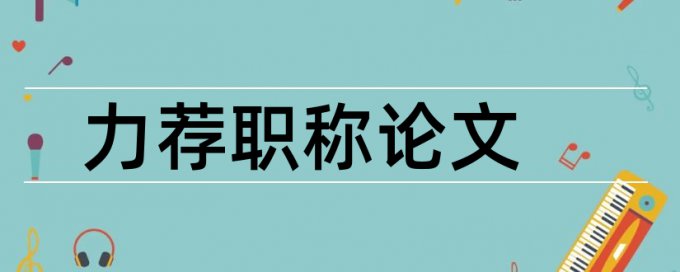 力荐职称论文